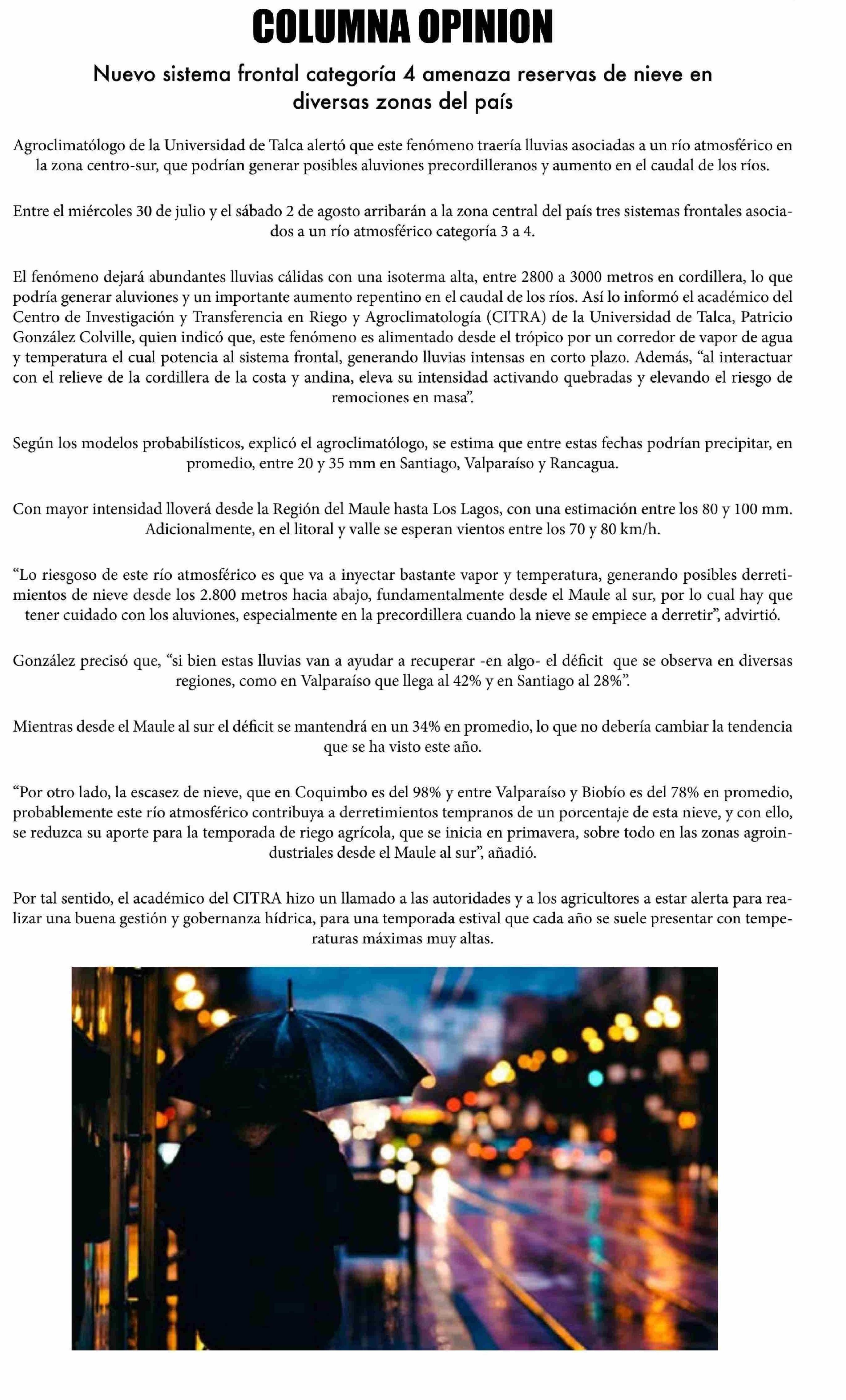 COLUMNA OPINION

Nuevo sistema frontal categoría 4 amenaza reservas de nieve en diversas zonas del país

Agroclimatólogo de la Universidad de Talca alertó que este fenómeno traería lluvias asociadas a un río atmosférico en la zona centro-sur, que podrían generar posibles aluviones precordilleranos y aumento en el caudal de los ríos.

Entre el miércoles 30 de julio y el sábado 2 de agosto arribarán a la zona central del país tres sistemas frontales asociados a un río atmosférico categoría 3 a 4.

El fenómeno dejará abundantes lluvias cálidas con una isoterma alta, entre 2800 a 3000 metros en cordillera, lo que podría generar aluviones y un importante aumento repentino en el caudal de los ríos. Así lo informó el académico del Centro de Investigación y Transferencia en Riego y Agroclimatología (CITRA) de la Universidad de Talca, Patricio González Colville, quien indicó que, este fenómeno es alimentado desde el trópico por un corredor de vapor de agua y temperatura el cual potencia al sistema frontal, generando lluvias intensas en corto plazo. Además, “al interactuar con el relieve de la cordillera de la costa y andina, eleva su intensidad activando quebradas y elevando el riesgo de remociones en masa”.

Según los modelos probabilísticos, explicó el agroclimatólogo, se estima que entre estas fechas podrían precipitar, en promedio, entre 20 y 35 mm en Santiago, Valparaíso y Rancagua.

Con mayor intensidad lloverá desde la Región del Maule hasta Los Lagos, con una estimación entre los 80 y 100 mm. Adicionalmente, en el litoral y valle se esperan vientos entre los 70 y 80 km/h.

“Lo riesgoso de este río atmosférico es que va a inyectar bastante vapor y temperatura, generando posibles derretimientos de nieve desde los 2.800 metros hacia abajo, fundamentalmente desde el Maule al sur, por lo cual hay que tener cuidado con los aluviones, especialmente en la precordillera cuando la nieve se empiece a derretir”, advirtió.

González precisó que, “si bien estas lluvias van a ayudar a recuperar -en algo- el déficit que se observa en diversas regiones, como en Valparaíso que llega al 42% y en Santiago al 28%”.

Mientras desde el Maule al sur el déficit se mantendrá en un 34% en promedio, lo que no debería cambiar la tendencia que se ha visto este año.

“Por otro lado, la escasez de nieve, que en Coquimbo es del 98% y entre Valparaíso y Biobío es del 78% en promedio, probablemente este río atmosférico contribuya a derretimientos tempranos de un porcentaje de esta nieve, y con ello, se reduzca su aporte para la temporada de riego agrícola, que se inicia en primavera, sobre todo en las zonas agroindustriales desde el Maule al sur”, añadió.

Por tal sentido, el académico del CITRA hizo un llamado a las autoridades y a los agricultores a estar alerta para realizar una buena gestión y gobernanza hídrica, para una temporada estival que cada año se suele presentar con temperaturas máximas muy altas.